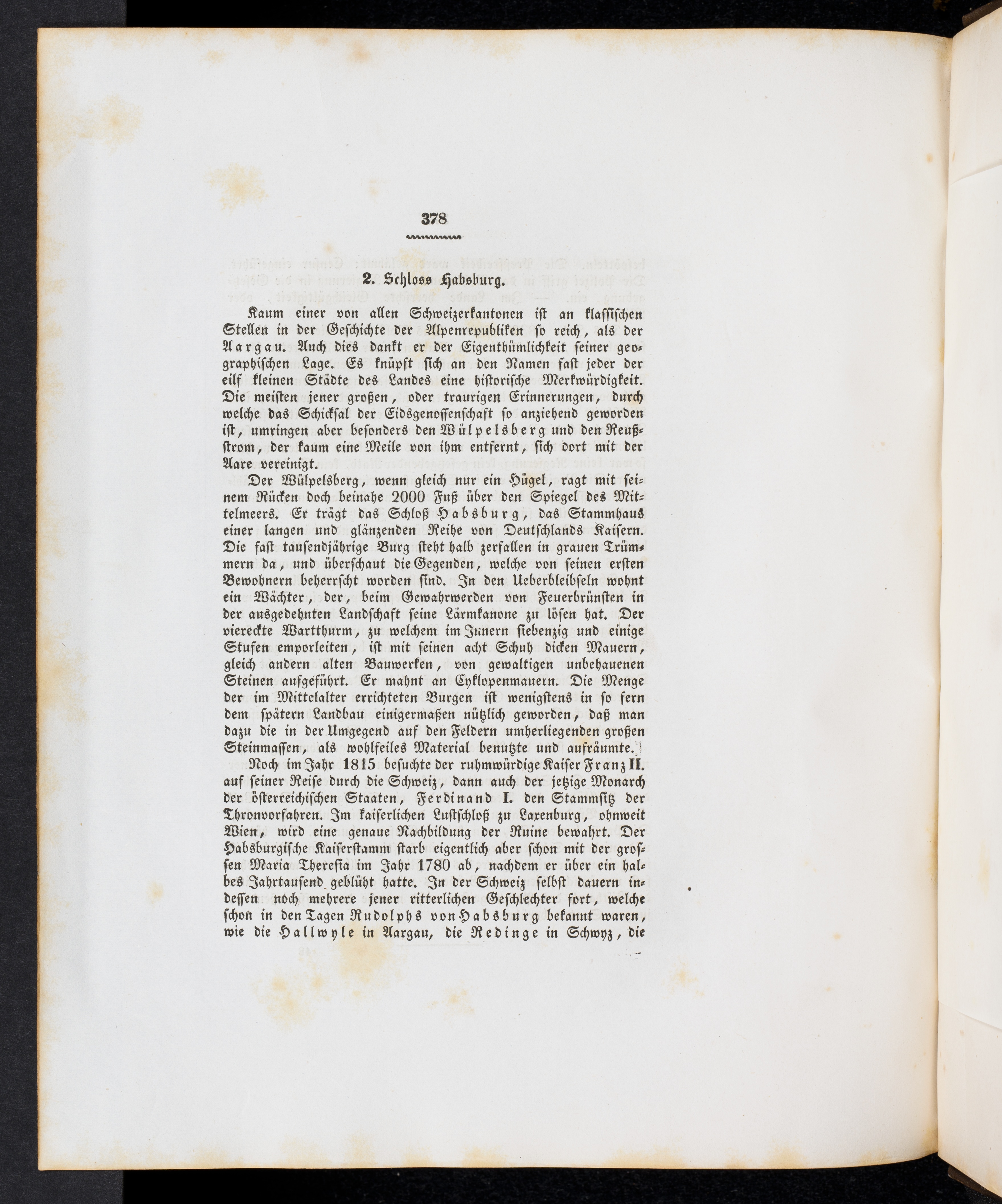 378

2. Schloss Habsburg.

Kaum einer von allen Schweizerkantonen ist an klassischen Stellen in der Geschichte der Alpenrepubliken so reich, als der Aargau. Auch dies dankt er der Eigenthümlichkeit seiner geographischen Lage. Es knüpft sich an den Namen fast jeder der eilf kleinen Städte des Landes eine historische Merkwürdigkeit. Die meisten jener großen, oder traurigen Erinnerungen, durch welche das Schicksal der Eidsgenossenschaft so anziehend geworden ist, umringen aber besonders den Wülpelsberg und den Reußstrom, der kaum eine Meile von ihm entfernt, sich dort mit der Aare vereinigt.

Der Wülpelsberg, wenn gleich nur ein Hügel, ragt mit seinem Rücken doch beinahe 2000 Fuß über den Spiegel des Mittelmeers. Er trägt das Schloß Habsburg, das Stammhaus einer langen und glänzenden Reihe von Deutschlands Kaisern. Die fast tausendjährige Burg steht halb zerfallen in grauen Trümmern da, und überschaut die Gegenden, welche von seinen ersten Bewohnern beherrscht worden sind. In den Ueberbleibseln wohnt ein Wächter, der, beim Gewahrwerden von Feuerbrünsten in der ausgedehnten Landschaft seine Lärmkanone zu lösen hat. Der viereckte Wartthurm, zu welchem im Innern siebenzig und einige Stufen emporleiten, ist mit seinen acht Schuh dicken Mauern, gleich andern alten Bauwerken, von gewaltigen unbehauenen Steinen aufgeführt. Er mahnt an Cyklopenmauern. Die Menge der im Mittelalter errichteten Burgen ist wenigstens in so fern dem spätern Landbau einigermaßen nützlich geworden, daß man dazu die in der Umgegend auf den Feldern umherliegenden großen Steinmassen, als wohlfeiles Material benutzte und aufräumte.

Noch im Jahr 1815 besuchte der ruhmwürdige Kaiser Franz II. auf seiner Reise durch die Schweiz, dann auch der jetzige Monarch der österreichischen Staaten, Ferdinand I. den Stammsitz der Thronvorfahren. Im kaiserlichen Lustschloß zu Laxenburg, ohnweit Wien, wird eine genaue Nachbildung der Ruine bewahrt. Der Habsburgische Kaiserstamm starb eigentlich aber schon mit der grossen Maria Theresia im Jahr 1780 ab, nachdem er über ein halbes Jahrtausend geblüht hatte. In der Schweiz selbst dauern indessen noch mehrere jener ritterlichen Geschlechter fort, welche schon in den Tagen Rudolphs von Habsburg bekannt waren, wie die Hallwyle in Aargau, die Redinge in Schwyz, die